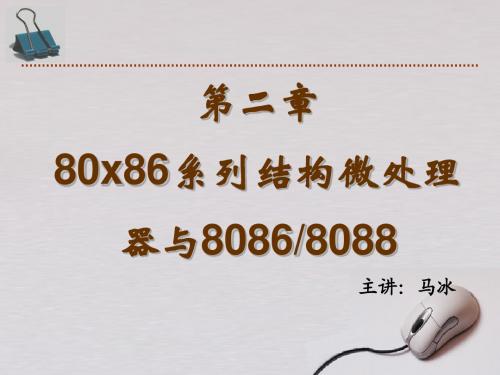 第二章

80x86系列结构微处理器与8086/8088

主讲：马冰